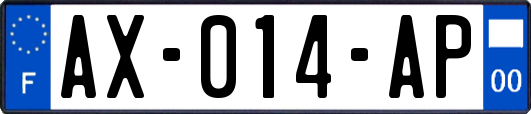 F
AX-014-AP
00